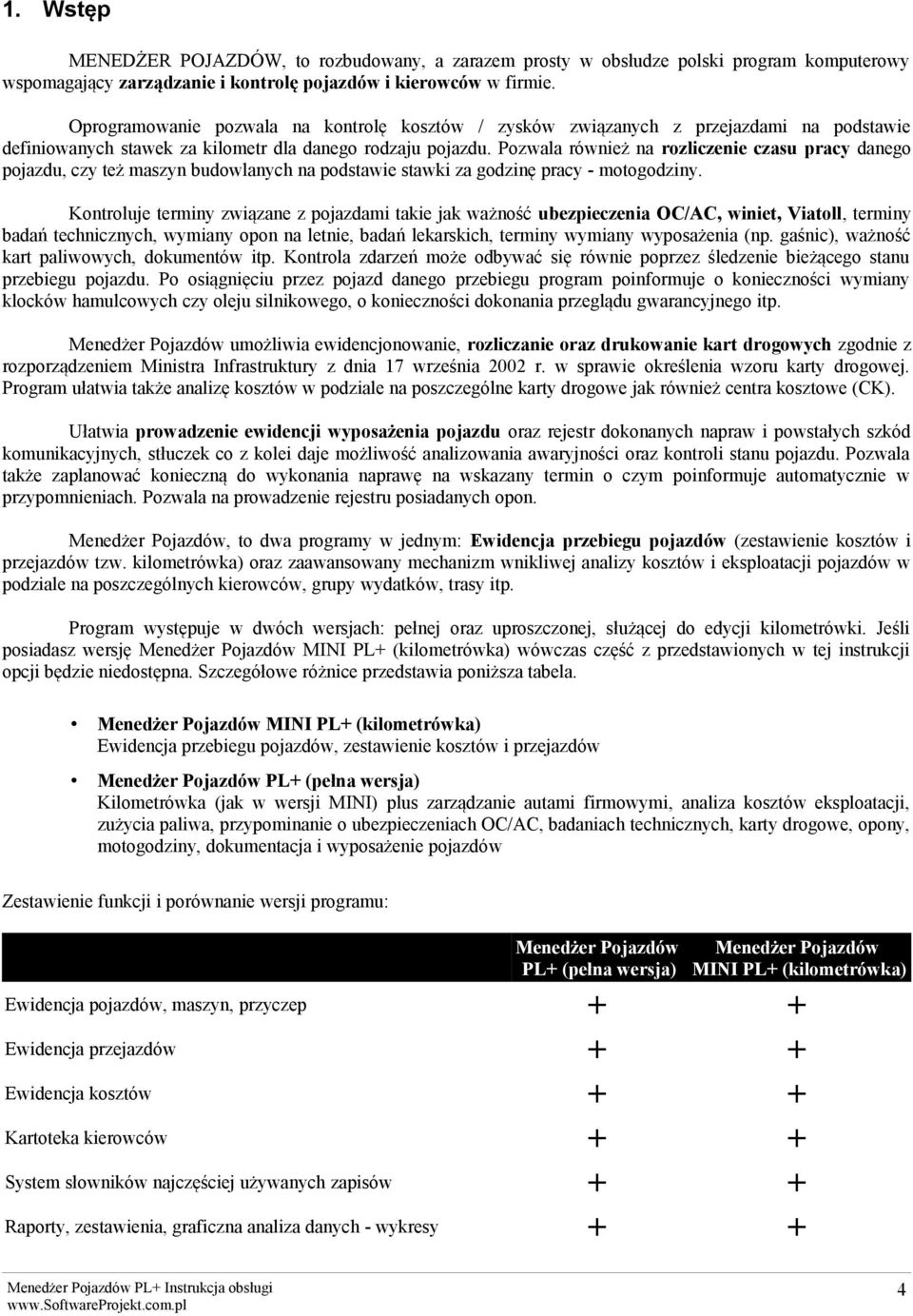 1. Wstęp

MENEDŻER POJAZDÓW, to rozbudowany, a zarazem prosty w obsłudze polski program komputerowy wspomagający zarządzanie i kontrolę pojazdów i kierowców w firmie.

Oprogramowanie pozwala na kontrolę kosztów / zysków związanych z przejazdami na podstawie definiowanych stawek za kilometr dla danego rodzaju pojazdu. Pozwala również na rozliczenie czasu pracy danego pojazdu, czy też maszyn budowlanych na podstawie stawki za godzinę pracy - motogodziny.

Kontroluje terminy związane z pojazdami takie jak ważność ubezpieczenia OC/AC, winiet, Viatoll, terminy badań technicznych, wymiany opon na letnie, badań lekarskich, terminy wymiany wyposażenia (np. gaśnic), ważność kart paliwowych, dokumentów itp. Kontrola zdarzeń może odbywać się równie poprzez śledzenie bieżącego stanu przebiegu pojazdu. Po osiągnięciu przez pojazd danego przebiegu program poinformuje o konieczności wymiany klocków hamulcowych czy oleju silnikowego, o konieczności dokonania przeglądu gwarancyjnego itp.

Menedżer Pojazdów umożliwia ewidencjonowanie, rozliczanie oraz drukowanie kart drogowych zgodnie z rozporządzeniem Ministra Infrastruktury z dnia 17 września 2002 r. w sprawie określenia wzoru karty drogowej. Program ułatwia także analizę kosztów w podziale na poszczególne karty drogowe jak również centra kosztowe (CK).

Ułatwia prowadzenie ewidencji wyposażenia pojazdu oraz rejestr dokonanych napraw i powstałych szkód komunikacyjnych, stłuczek co z kolei daje możliwość analizowania awaryjności oraz kontroli stanu pojazdu. Pozwala także zaplanować konieczną do wykonania naprawę na wskazany termin o czym poinformuje automatycznie w przypomnieniach. Pozwala na prowadzenie rejestru posiadanych opon.

Menedżer Pojazdów, to dwa programy w jednym: Ewidencja przebiegu pojazdów (zestawienie kosztów i przejazdów tzw. kilometrówka) oraz zaawansowany mechanizm wnikliwej analizy kosztów i eksploatacji pojazdów w podziale na poszczególnych kierowców, grupy wydatków, trasy itp.

Program występuje w dwóch wersjach: pełnej oraz uproszczonej, służącej do edycji kilometrówki. Jeśli posiadasz wersję Menedżer Pojazdów MINI PL+ (kilometrówka) wówczas część z przedstawionych w tej instrukcji opcji będzie niedostępna. Szczegółowe różnice przedstawia poniższa tabela.

• Menedżer Pojazdów MINI PL+ (kilometrówka)
Ewidencja przebiegu pojazdów, zestawienie kosztów i przejazdów

• Menedżer Pojazdów PL+ (pełna wersja)
Kilometrówka (jak w wersji MINI) plus zarządzanie autami firmowymi, analiza kosztów eksploatacji, zużycia paliwa, przypominanie o ubezpieczeniach OC/AC, badaniach technicznych, karty drogowe, opony, motogodziny, dokumentacja i wyposażenie pojazdów

Zestawienie funkcji i porównanie wersji programu:

| | Menedżer Pojazdów PL+ (pełna wersja) | Menedżer Pojazdów MINI PL+ (kilometrówka) |
|---|---|---|
| Ewidencja pojazdów, maszyn, przyczep | + | + |
| Ewidencja przejazdów | + | + |
| Ewidencja kosztów | + | + |
| Kartoteka kierowców | + | + |
| System słowników najczęściej używanych zapisów | + | + |
| Raporty, zestawienia, graficzna analiza danych - wykresy | + | + |

Menedżer Pojazdów PL+ Instrukcja obsługi
www.SoftwareProjekt.com.pl
4